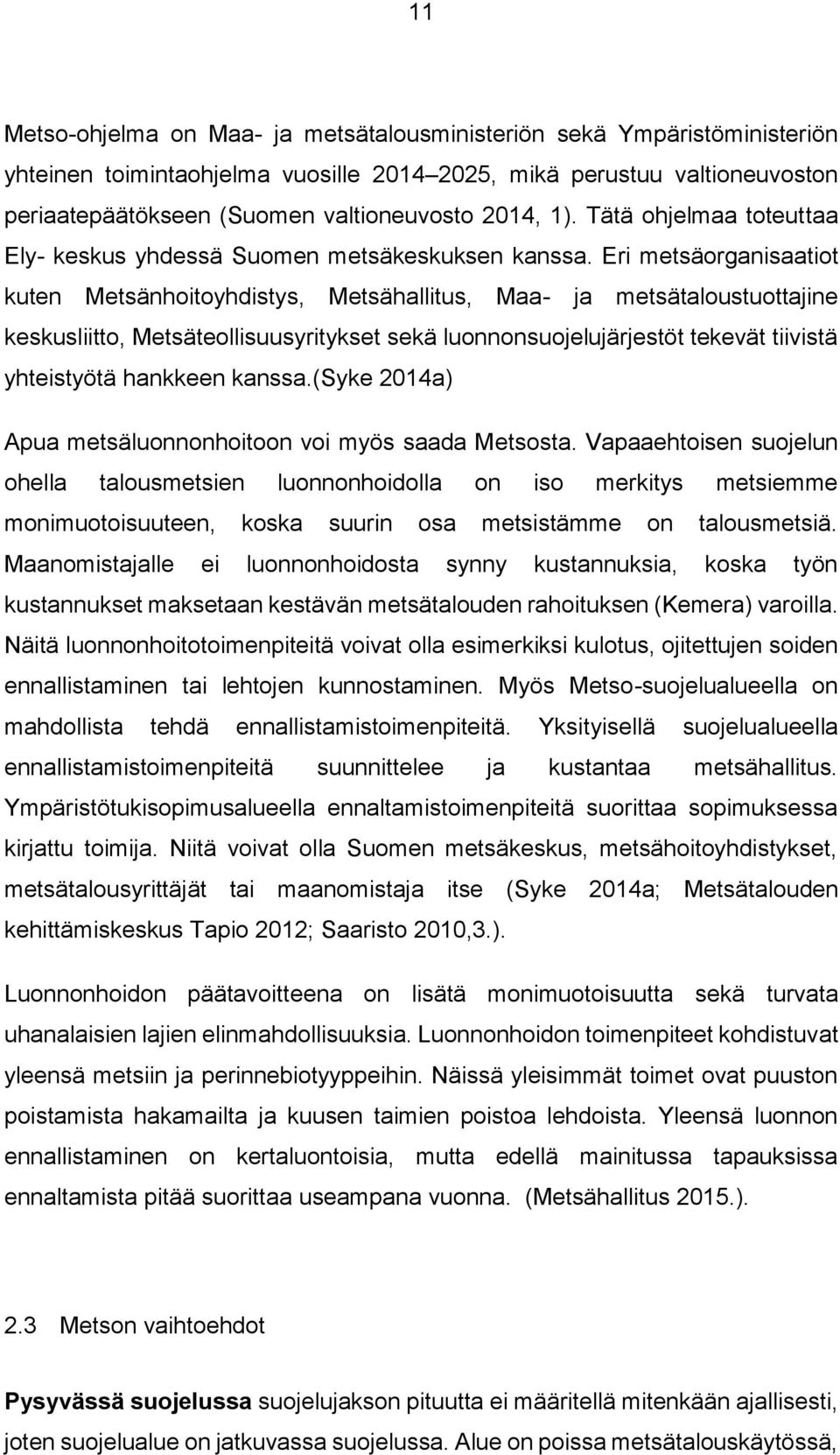 11

Metso-ohjelma on Maa- ja metsätalousministeriön sekä Ympäristöministeriön yhteinen toimintaohjelma vuosille 2014–2025, mikä perustuu valtioneuvoston periaatepäätökseen (Suomen valtioneuvosto 2014, 1). Tätä ohjelmaa toteuttaa Ely- keskus yhdessä Suomen metsäkeskuksen kanssa. Eri metsäorganisaatiot kuten Metsänhoitoyhdistys, Metsähallitus, Maa- ja metsätaloustuottajine keskusliitto, Metsäteollisuusyritykset sekä luonnonsuojelujärjestöt tekevät tiivistä yhteistyötä hankkeen kanssa.(Syke 2014a)

Apua metsäluonnonhoitoon voi myös saada Metsosta. Vapaaehtoisen suojelun ohella talousmetsien luonnonhoidolla on iso merkitys metsiemme monimuotoisuuteen, koska suurin osa metsistämme on talousmetsiä. Maanomistajalle ei luonnonhoidosta synny kustannuksia, koska työn kustannukset maksetaan kestävän metsätalouden rahoituksen (Kemera) varoilla. Näitä luonnonhoitotoimenpiteitä voivat olla esimerkiksi kulotus, ojitettujen soiden ennallistaminen tai lehtojen kunnostaminen. Myös Metso-suojelualueella on mahdollista tehdä ennallistamistoimenpiteitä. Yksityisellä suojelualueella ennallistamistoimenpiteitä suunnittelee ja kustantaa metsähallitus. Ympäristötukisopimusalueella ennaltamistoimenpiteitä suorittaa sopimuksessa kirjattu toimija. Niitä voivat olla Suomen metsäkeskus, metsähoitoyhdistykset, metsätalousyrittäjät tai maanomistaja itse (Syke 2014a; Metsätalouden kehittämiskeskus Tapio 2012; Saaristo 2010,3.).

Luonnonhoidon päätavoitteena on lisätä monimuotoisuutta sekä turvata uhanalaisien lajien elinmahdollisuuksia. Luonnonhoidon toimenpiteet kohdistuvat yleensä metsiin ja perinnebiotyyppeihin. Näissä yleisimmät toimet ovat puuston poistamista hakamailta ja kuusen taimien poistoa lehdoista. Yleensä luonnon ennallistaminen on kertaluontoisia, mutta edellä mainitussa tapauksissa ennaltamista pitää suorittaa useampana vuonna. (Metsähallitus 2015.).

2.3 Metson vaihtoehdot

Pysyvässä suojelussa suojelujakson pituutta ei määritellä mitenkään ajallisesti, joten suojelualue on jatkuvassa suojelussa. Alue on poissa metsätalouskäytössä,